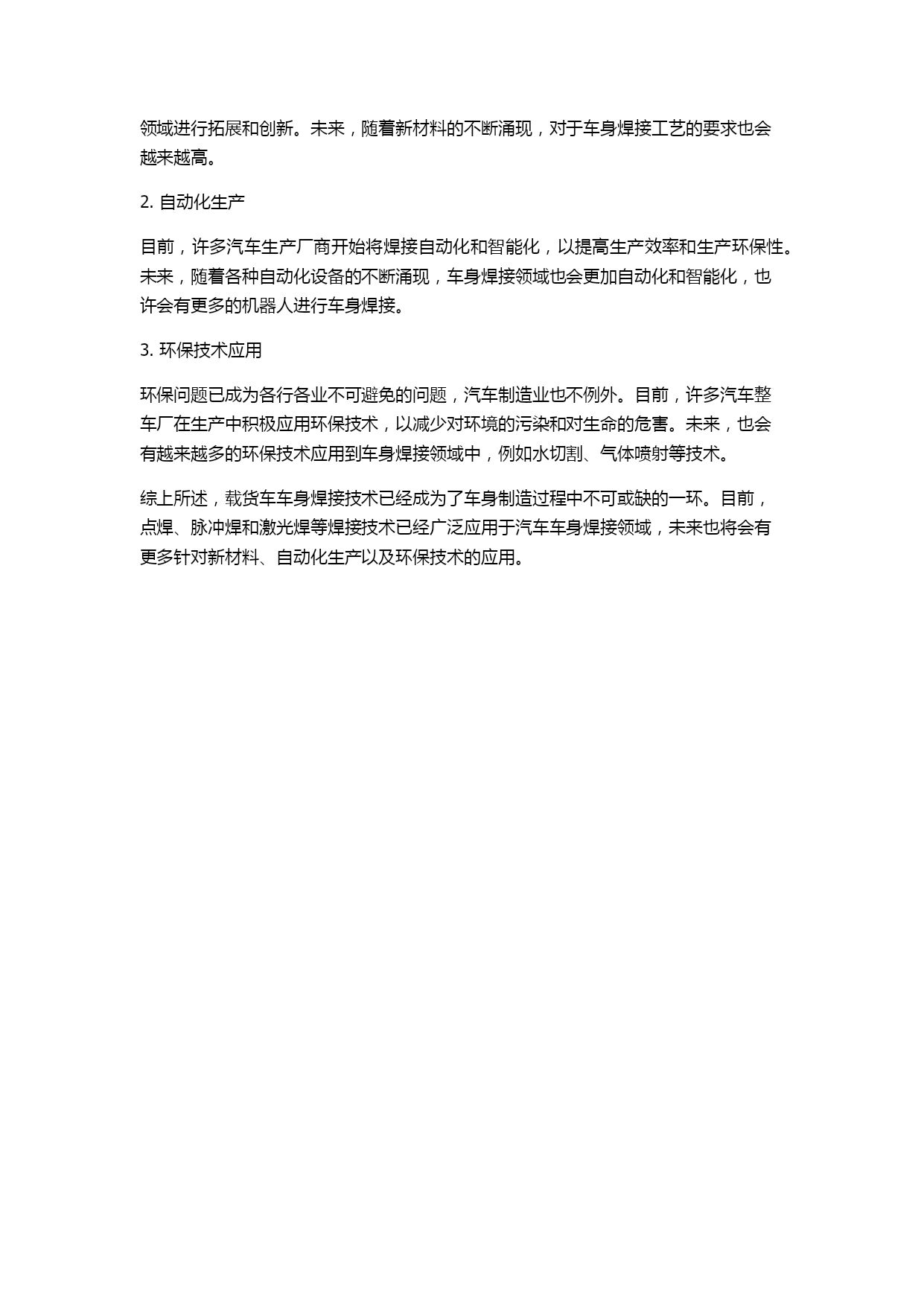 领域进行拓展和创新。未来，随着新材料的不断涌现，对于车身焊接工艺的要求也会越来越高。

2. 自动化生产

目前，许多汽车生产厂商开始将焊接自动化和智能化，以提高生产效率和生产环保性。未来，随着各种自动化设备的不断涌现，车身焊接领域也会更加自动化和智能化，也许会有更多的机器人进行车身焊接。

3. 环保技术应用

环保问题已成为各行各业不可避免的问题，汽车制造业也不例外。目前，许多汽车整车厂在生产中积极应用环保技术，以减少对环境的污染和对生命的危害。未来，也会有越来越多的环保技术应用到车身焊接领域中，例如水切割、气体喷射等技术。

综上所述，载货车车身焊接技术已经成为了车身制造过程中不可或缺的一环。目前，点焊、脉冲焊和激光焊等焊接技术已经广泛应用于汽车车身焊接领域，未来也将会有更多针对新材料、自动化生产以及环保技术的应用。